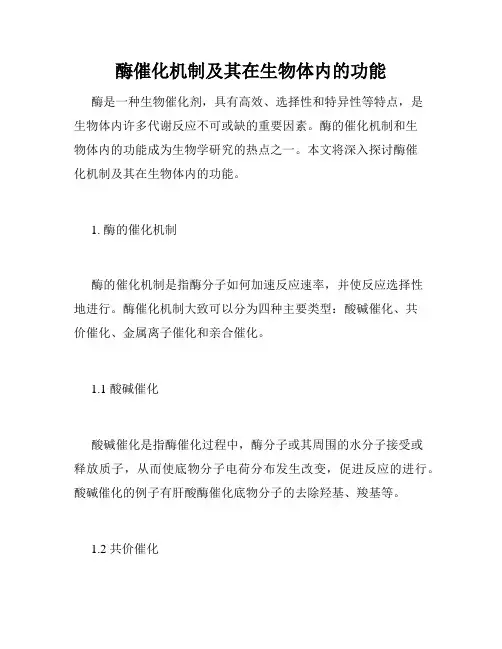 酶催化机制及其在生物体内的功能

酶是一种生物催化剂，具有高效、选择性和特异性等特点，是生物体内许多代谢反应不可或缺的重要因素。酶的催化机制和生物体内的功能成为生物学研究的热点之一。本文将深入探讨酶催化机制及其在生物体内的功能。

1. 酶的催化机制

酶的催化机制是指酶分子如何加速反应速率，并使反应选择性地进行。酶催化机制大致可以分为四种主要类型：酸碱催化、共价催化、金属离子催化和亲合催化。

1.1 酸碱催化

酸碱催化是指酶催化过程中，酶分子或其周围的水分子接受或释放质子，从而使底物分子电荷分布发生改变，促进反应的进行。酸碱催化的例子有肝酸酶催化底物分子的去除羟基、羧基等。

1.2 共价催化